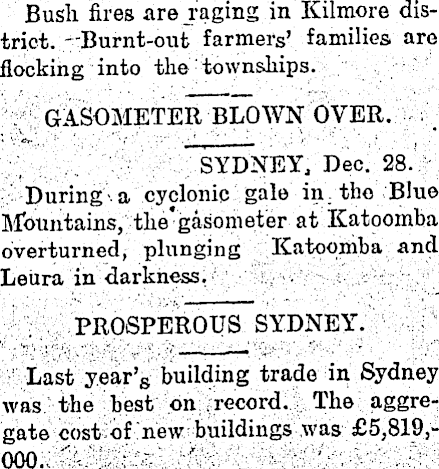 Bush fires are raging in Kilmore district. Burnt-out farmers' families are flocking into the townships.

GASOMETER BLOWN OVER.

SYDNEY, Dec. 28.

During a cyclonic gale in the Blue Mountains, the gasometer at Katoomba overturned, plunging Katoomba and Leura in darkness.

PROSPEROUS SYDNEY.

Last year's building trade in Sydney was the best on record. The aggregate cost of new buildings was £5,819,000.